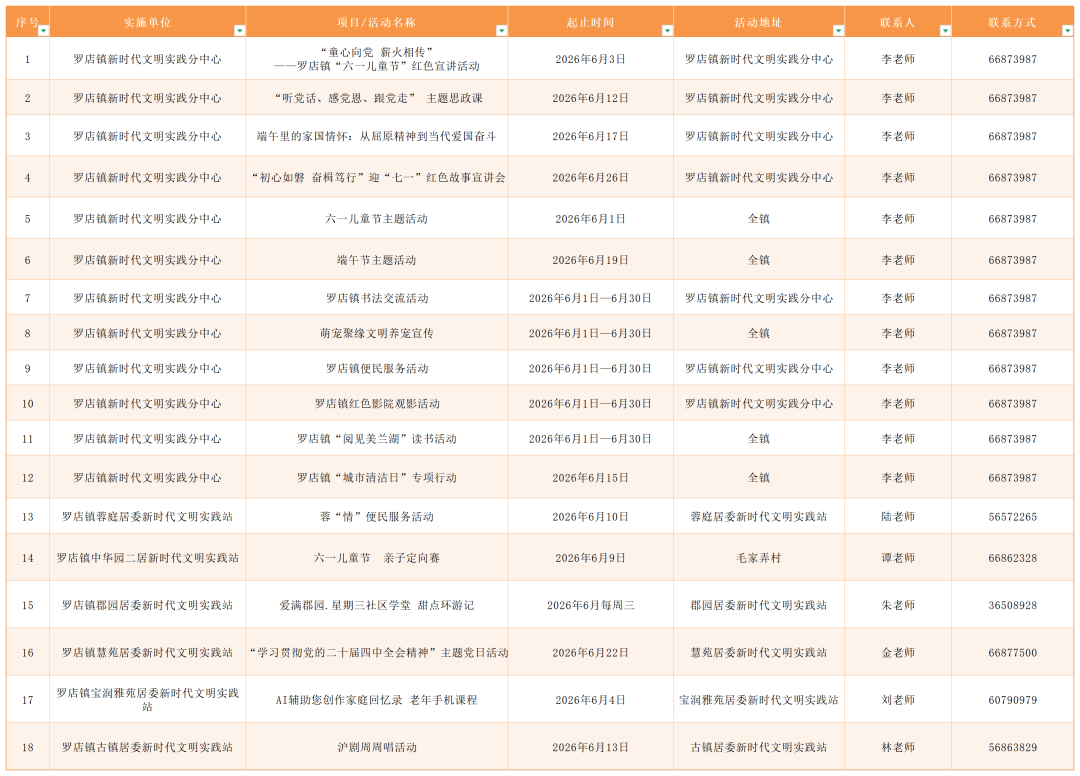 | 序号 | 实施单位 | 项目/活动名称 | 起止时间 | 活动地址 | 联系人 | 联系方式 |
|---|---|---|---|---|---|---|
| 1 | 罗店镇新时代文明实践分中心 | “童心向党 薪火相传” ——罗店镇“六一儿童节”红色宣讲活动 | 2026年6月3日 | 罗店镇新时代文明实践分中心 | 李老师 | 66873987 |
| 2 | 罗店镇新时代文明实践分中心 | “听党话、感党恩、跟党走” 主题思政课 | 2026年6月12日 | 罗店镇新时代文明实践分中心 | 李老师 | 66873987 |
| 3 | 罗店镇新时代文明实践分中心 | 端午里的家国情怀：从屈原精神到当代爱国奋斗 | 2026年6月17日 | 罗店镇新时代文明实践分中心 | 李老师 | 66873987 |
| 4 | 罗店镇新时代文明实践分中心 | “初心如磐 奋楫笃行”迎“七一”红色故事宣讲会 | 2026年6月26日 | 罗店镇新时代文明实践分中心 | 李老师 | 66873987 |
| 5 | 罗店镇新时代文明实践分中心 | 六一儿童节主题活动 | 2026年6月1日 | 全镇 | 李老师 | 66873987 |
| 6 | 罗店镇新时代文明实践分中心 | 端午节主题活动 | 2026年6月19日 | 全镇 | 李老师 | 66873987 |
| 7 | 罗店镇新时代文明实践分中心 | 罗店镇书法交流活动 | 2026年6月1日—6月30日 | 罗店镇新时代文明实践分中心 | 李老师 | 66873987 |
| 8 | 罗店镇新时代文明实践分中心 | 萌宠聚缘文明养宠宣传 | 2026年6月1日—6月30日 | 全镇 | 李老师 | 66873987 |
| 9 | 罗店镇新时代文明实践分中心 | 罗店镇便民服务活动 | 2026年6月1日—6月30日 | 罗店镇新时代文明实践分中心 | 李老师 | 66873987 |
| 10 | 罗店镇新时代文明实践分中心 | 罗店镇红色影院观影活动 | 2026年6月1日—6月30日 | 罗店镇新时代文明实践分中心 | 李老师 | 66873987 |
| 11 | 罗店镇新时代文明实践分中心 | 罗店镇“阅见美兰湖”读书活动 | 2026年6月1日—6月30日 | 全镇 | 李老师 | 66873987 |
| 12 | 罗店镇新时代文明实践分中心 | 罗店镇“城市清洁日”专项行动 | 2026年6月15日 | 全镇 | 李老师 | 66873987 |
| 13 | 罗店镇蓉庭居委新时代文明实践站 | 蓉“情”便民服务活动 | 2026年6月10日 | 蓉庭居委新时代文明实践站 | 陆老师 | 56572265 |
| 14 | 罗店镇中华园二居新时代文明实践站 | 六一儿童节 亲子定向赛 | 2026年6月9日 | 毛家弄村 | 谭老师 | 66862328 |
| 15 | 罗店镇郡园居委新时代文明实践站 | 爱满郡园.星期三社区学堂 甜点环游记 | 2026年6月每周三 | 郡园居委新时代文明实践站 | 朱老师 | 36508928 |
| 16 | 罗店镇慧苑居委新时代文明实践站 | “学习贯彻党的二十届四中全会精神”主题党日活动 | 2026年6月22日 | 慧苑居委新时代文明实践站 | 金老师 | 66877500 |
| 17 | 罗店镇宝润雅苑居委新时代文明实践站 | AI辅助您创作家庭回忆录 老年手机课程 | 2026年6月4日 | 宝润雅苑居委新时代文明实践站 | 刘老师 | 60790979 |
| 18 | 罗店镇古镇居委新时代文明实践站 | 沪剧周周唱活动 | 2026年6月13日 | 古镇居委新时代文明实践站 | 林老师 | 56863829 |